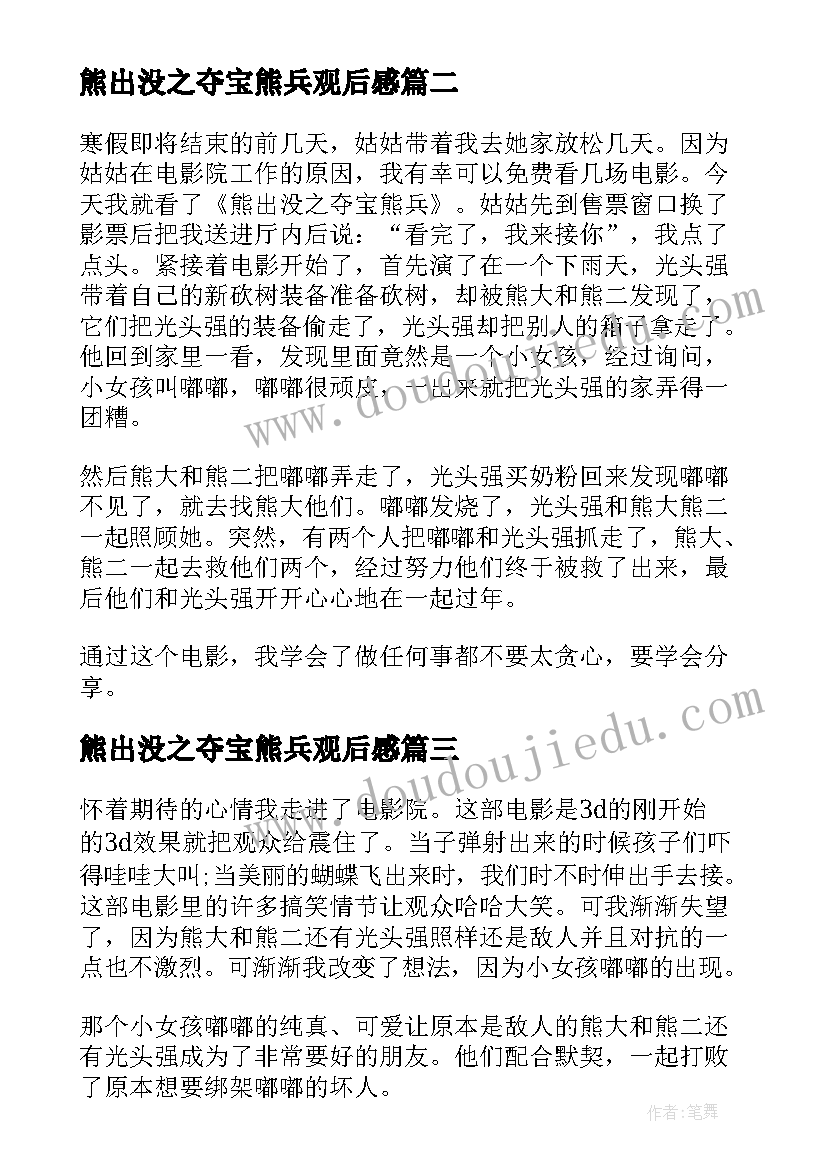 熊出没之夺宝熊兵观后感篇二

寒假即将结束的前几天，姑姑带着我去她家放松几天。因为姑姑在电影院工作的原因，我有幸可以免费看几场电影。今天我就看了《熊出没之夺宝熊兵》。姑姑先到售票窗口换了影票后把我送进厅内后说：“看完了，我来接你”，我点了点头。紧接着电影开始了，首先演了在一个下雨天，光头强带着自己的新砍树装备准备砍树，却被熊大和熊二发现了，它们把光头强的装备偷走了，光头强却把别人的箱子拿走了。他回到家里一看，发现里面竟然是一个小女孩，经过询问，小女孩叫嘟嘟，嘟嘟很顽皮，一出来就把光头强的家弄得一团糟。

然后熊大和熊二把嘟嘟弄走了，光头强买奶粉回来发现嘟嘟不见了，就去找熊大他们。嘟嘟发烧了，光头强和熊大熊二一起照顾她。突然，有两个人把嘟嘟和光头强抓走了，熊大、熊二一起去救他们两个，经过努力他们终于被救了出来，最后他们和光头强开开心心地在一起过年。

通过这个电影，我学会了做任何事都不要太贪心，要学会分享。

熊出没之夺宝熊兵观后感篇三

怀着期待的心情我走进了电影院。这部电影是3d的刚开始的3d效果就把观众给震住了。当子弹射出来的时候孩子们吓得哇哇大叫;当美丽的蝴蝶飞出来时，我们时不时伸出手去接。这部电影里的许多搞笑情节让观众哈哈大笑。可我渐渐失望了，因为熊大和熊二还有光头强照样还是敌人并且对抗的一点也不激烈。可渐渐我改变了想法，因为小女孩嘟嘟的出现。

那个小女孩嘟嘟的纯真、可爱让原本是敌人的熊大和熊二还有光头强成为了非常要好的朋友。他们配合默契，一起打败了原本想要绑架嘟嘟的坏人。

www.doudoujiedu.com
www.doudoujiedu.com
作者：笔舞